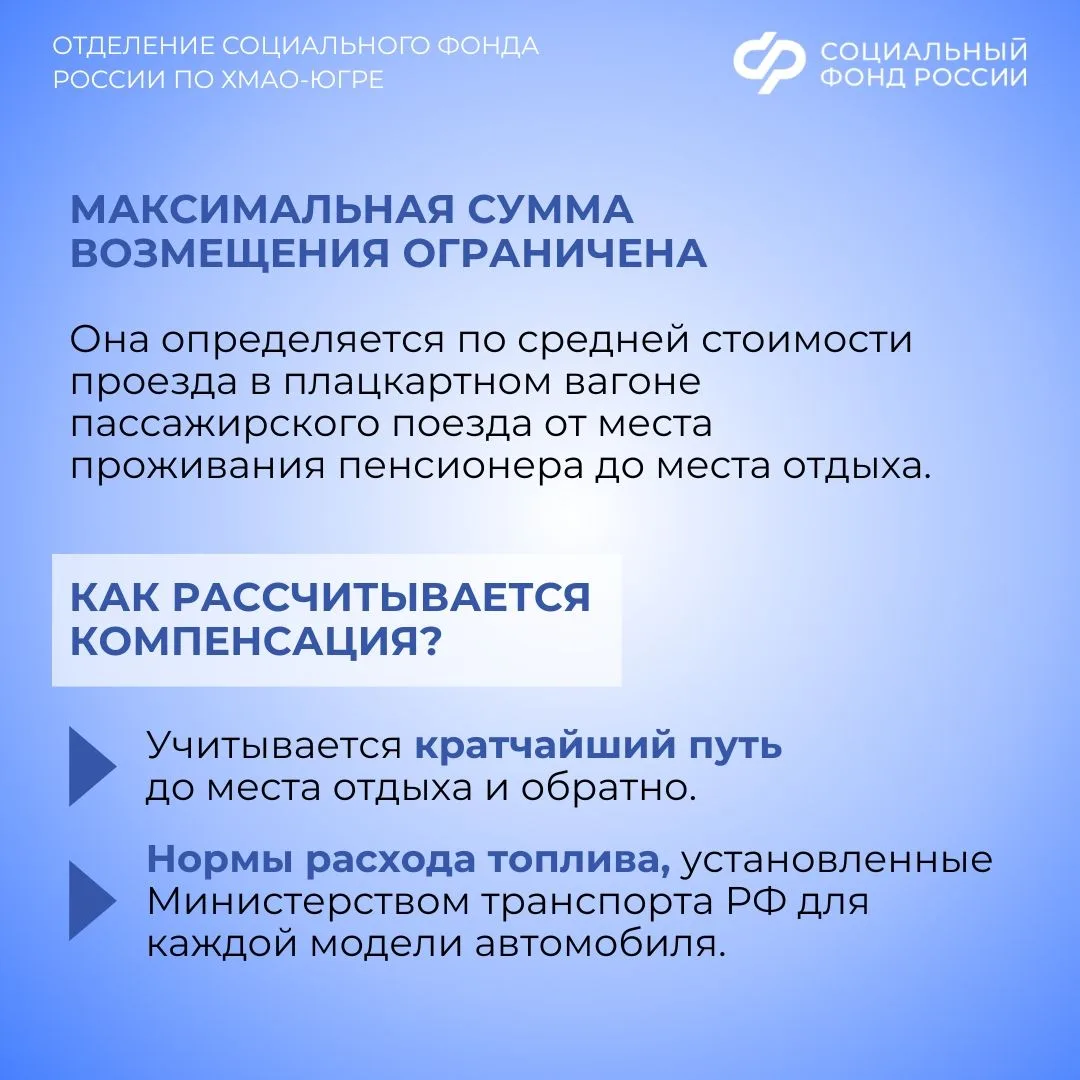 ОТДЕЛЕНИЕ СОЦИАЛЬНОГО ФОНДА РОССИИ ПО ХМАО-ЮГРЕ

СОЦИАЛЬНЫЙ ФОНД РОССИИ

МАКСИМАЛЬНАЯ СУММА ВОЗМЕЩЕНИЯ ОГРАНИЧЕНА

Она определяется по средней стоимости проезда в плацкартном вагоне пассажирского поезда от места проживания пенсионера до места отдыха.

КАК РАССЧИТЫВАЕТСЯ КОМПЕНСАЦИЯ?

Учитывается кратчайший путь до места отдыха и обратно.

Нормы расхода топлива, установленные Министерством транспорта РФ для каждой модели автомобиля.